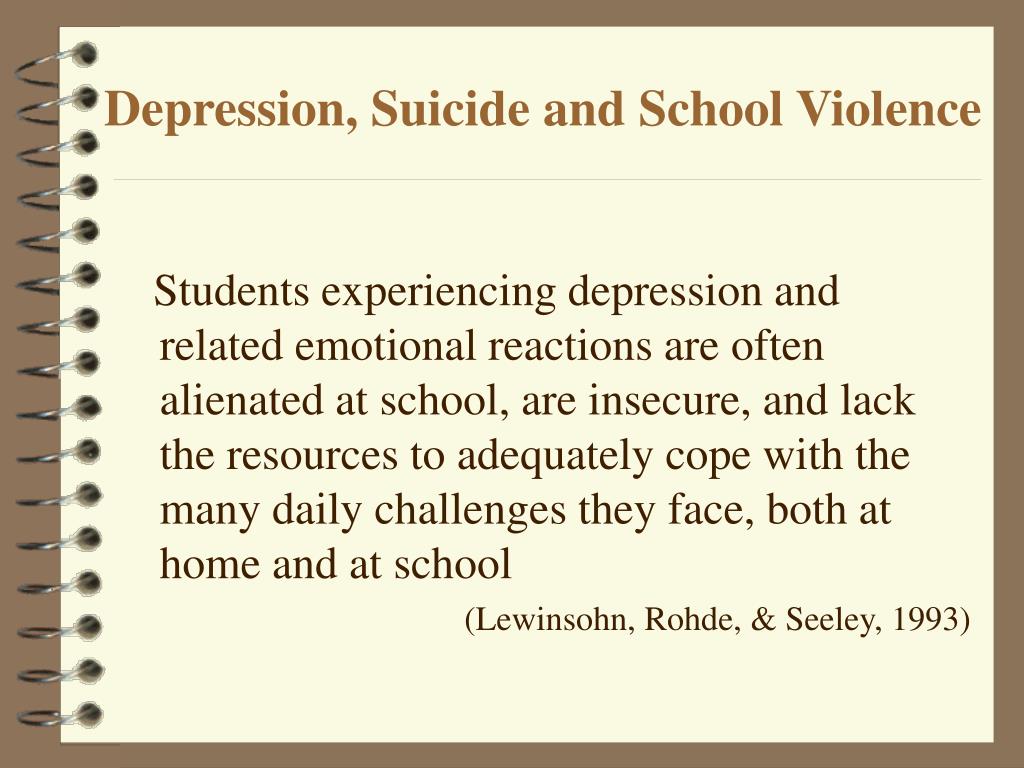 Depression, Suicide and School Violence

Students experiencing depression and related emotional reactions are often alienated at school, are insecure, and lack the resources to adequately cope with the many daily challenges they face, both at home and at school

(Lewinsohn, Rohde, & Seeley, 1993)